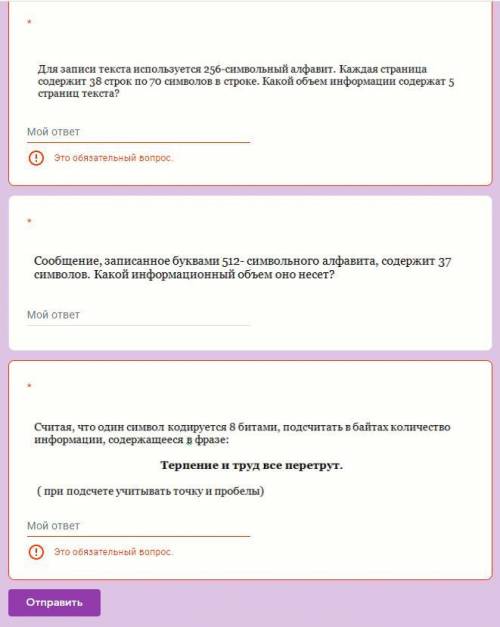 *

Для записи текста используется 256-символьный алфавит. Каждая страница содержит 38 строк по 70 символов в строке. Какой объем информации содержат 5 страниц текста?

Мой ответ

Это обязательный вопрос.

*

Сообщение, записанное буквами 512- символьного алфавита, содержит 37 символов. Какой информационный объем оно несет?

Мой ответ

*

Считая, что один символ кодируется 8 битами, подсчитать в байтах количество информации, содержащееся в фразе:

Терпение и труд все перетрут.

( при подсчете учитывать точку и пробелы)

Мой ответ

Это обязательный вопрос.

Отправить